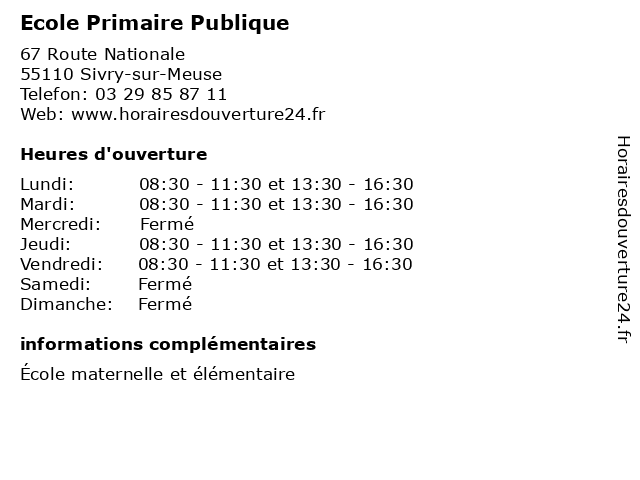 Ecole Primaire Publique

67 Route Nationale
55110 Sivry-sur-Meuse
Telefon: 03 29 85 87 11
Web: www.horairesdouverture24.fr

Heures d'ouverture

| | |
|---|---|
| Lundi: | 08:30 - 11:30 et 13:30 - 16:30 |
| Mardi: | 08:30 - 11:30 et 13:30 - 16:30 |
| Mercredi: | Fermé |
| Jeudi: | 08:30 - 11:30 et 13:30 - 16:30 |
| Vendredi: | 08:30 - 11:30 et 13:30 - 16:30 |
| Samedi: | Fermé |
| Dimanche: | Fermé |

informations complémentaires

École maternelle et élémentaire

Horairesdouverture24.fr